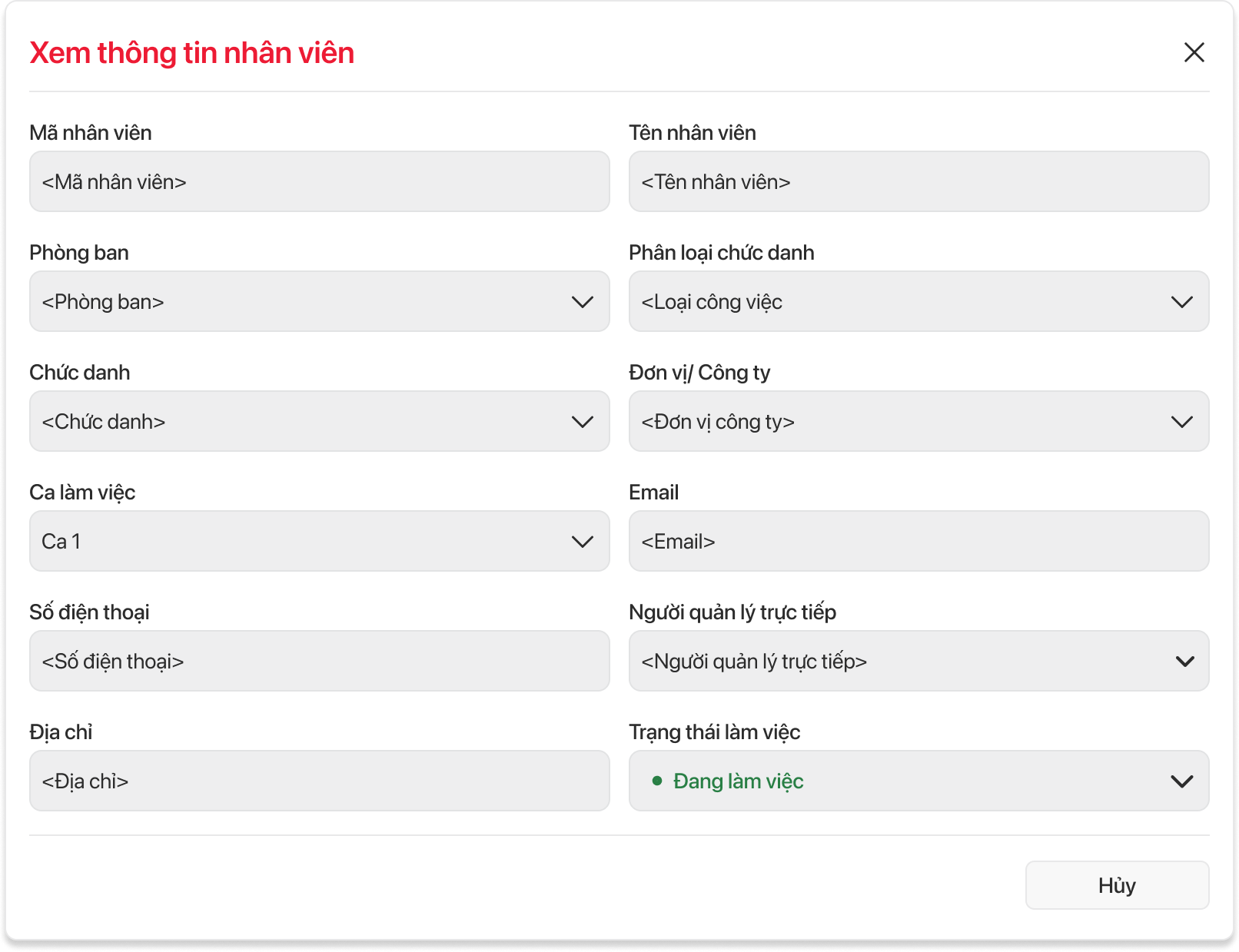 Xem thông tin nhân viên

Mã nhân viên
<Mã nhân viên>

Tên nhân viên
<Tên nhân viên>

Phòng ban
<Phòng ban>

Phân loại chức danh
<Loại công việc

Chức danh
<Chức danh>

Đơn vị/ Công ty
<Đơn vị công ty>

Ca làm việc
Ca 1

Email
<Email>

Số điện thoại
<Số điện thoại>

Người quản lý trực tiếp
<Người quản lý trực tiếp>

Địa chỉ
<Địa chỉ>

Trạng thái làm việc
Đang làm việc

Hủy